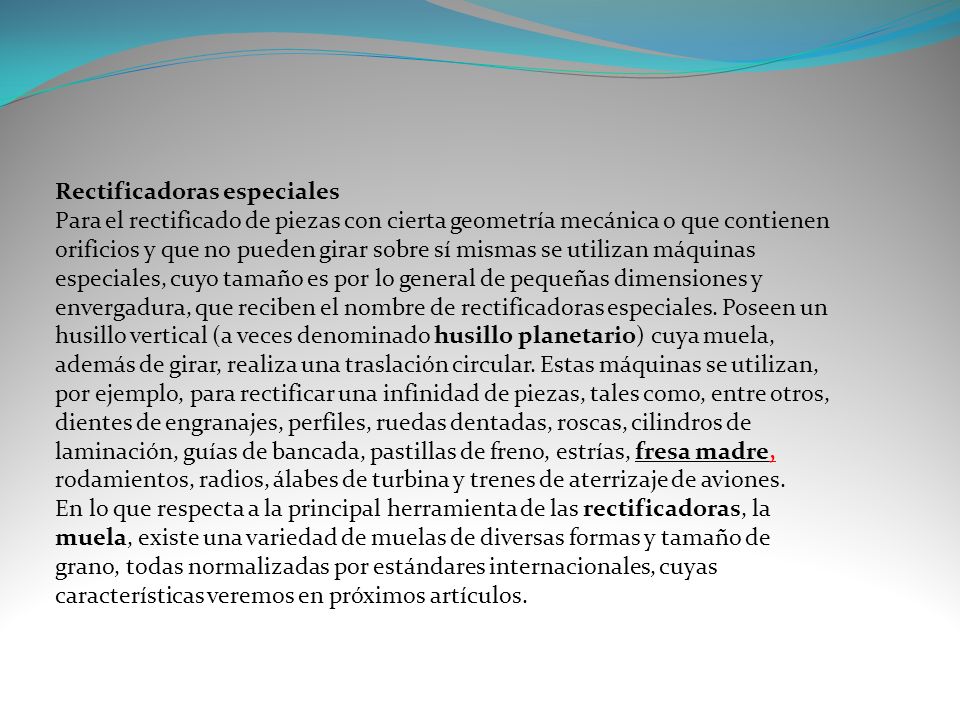 Rectificadoras especiales
Para el rectificado de piezas con cierta geometría mecánica o que contienen orificios y que no pueden girar sobre sí mismas se utilizan máquinas especiales, cuyo tamaño es por lo general de pequeñas dimensiones y envergadura, que reciben el nombre de rectificadoras especiales. Poseen un husillo vertical (a veces denominado husillo planetario) cuya muela, además de girar, realiza una traslación circular. Estas máquinas se utilizan, por ejemplo, para rectificar una infinidad de piezas, tales como, entre otros, dientes de engranajes, perfiles, ruedas dentadas, roscas, cilindros de laminación, guías de bancada, pastillas de freno, estrías, fresa madre, rodamientos, radios, álabes de turbina y trenes de aterrizaje de aviones.
En lo que respecta a la principal herramienta de las rectificadoras, la muela, existe una variedad de muelas de diversas formas y tamaño de grano, todas normalizadas por estándares internacionales, cuyas características veremos en próximos artículos.